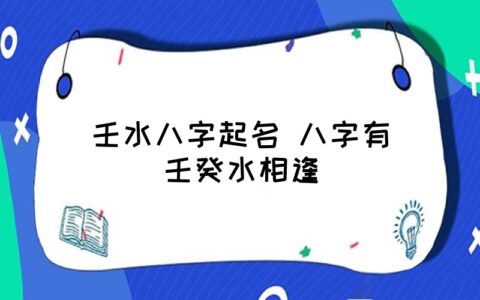 壬水八字起名 八字有壬癸水相逢